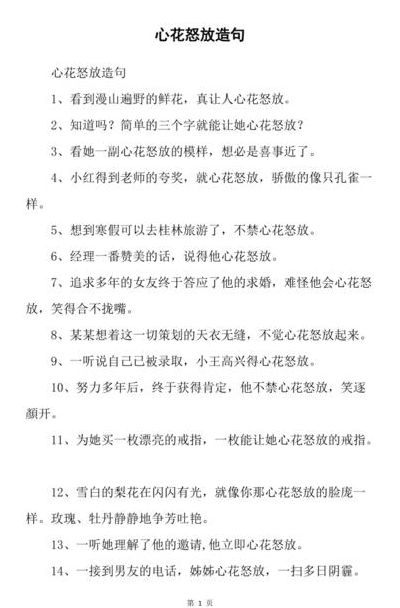 心花怒放造句

心花怒放造句

1、看到漫山遍野的鲜花，真让人心花怒放。

2、知道吗？简单的三个字就能让她心花怒放？

3、看她一副心花怒放的模样，想必是喜事近了。

4、小红得到老师的夸奖，就心花怒放，骄傲的像只孔雀一样。

5、想到寒假可以去桂林旅游了，不禁心花怒放。

6、经理一番赞美的话，说得他心花怒放。

7、追求多年的女友终于答应了他的求婚，难怪他会心花怒放，笑得合不拢嘴。

8、某某想着这一切策划的天衣无缝，不觉心花怒放起来。

9、一听说自己已被录取，小王高兴得心花怒放。

10、努力多年后，终于获得肯定，他不禁心花怒放，笑逐颜开。

11、为她买一枚漂亮的戒指，一枚能让她心花怒放的戒指。

12、雪白的梨花在闪闪有光，就像你那心花怒放的脸庞一样。玫瑰、牡丹静静地争芳吐艳。

13、一听她理解了他的邀请,他立即心花怒放。

14、一接到男友的电话，姊姊心花怒放，一扫多日阴霾。

第 1 页